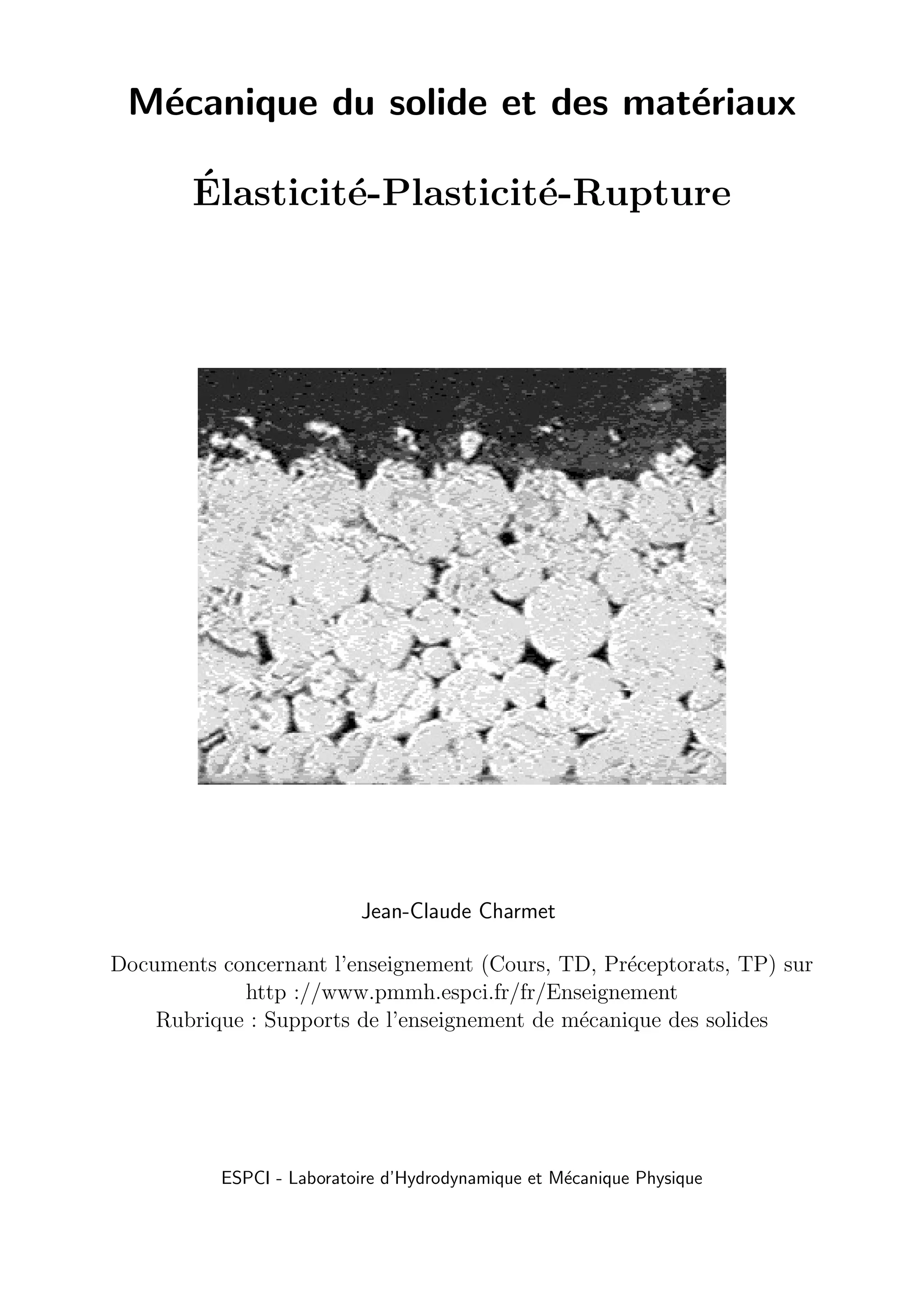 Mécanique du solide et des matériaux

Élasticité-Plasticité-Rupture

Jean-Claude Charmet

Documents concernant l'enseignement (Cours, TD, Préceptorats, TP) sur http ://www.pmmh.espci.fr/fr/Enseignement
Rubrique : Supports de l'enseignement de mécanique des solides

ESPCI - Laboratoire d'Hydrodynamique et Mécanique Physique